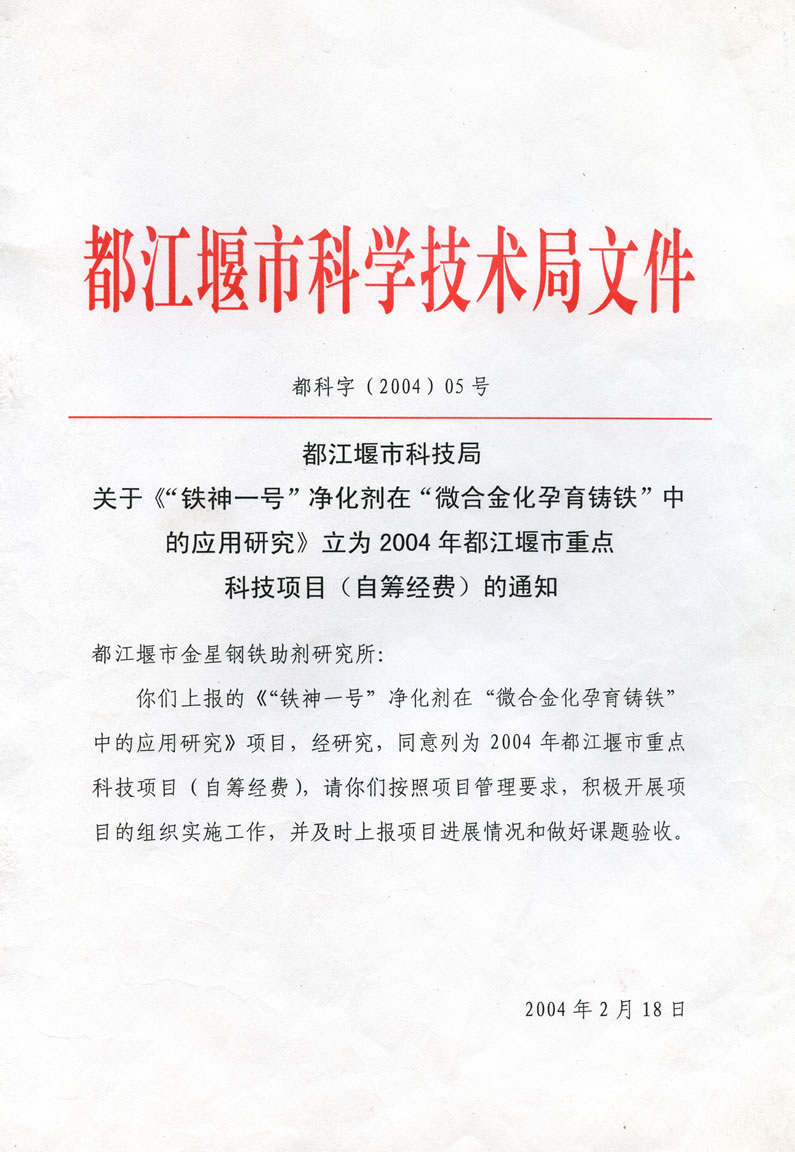 都江堰市科学技术局文件

都科字（2004）05号

都江堰市科技局
关于《“铁神一号”净化剂在“微合金化孕育铸铁”中的应用研究》立为2004年都江堰市重点科技项目（自筹经费）的通知

都江堰市金星钢铁助剂研究所：

你们上报的《“铁神一号”净化剂在“微合金化孕育铸铁”中的应用研究》项目，经研究，同意列为2004年都江堰市重点科技项目（自筹经费），请你们按照项目管理要求，积极开展项目的组织实施工作，并及时上报项目进展情况和做好课题验收。

2004年2月18日